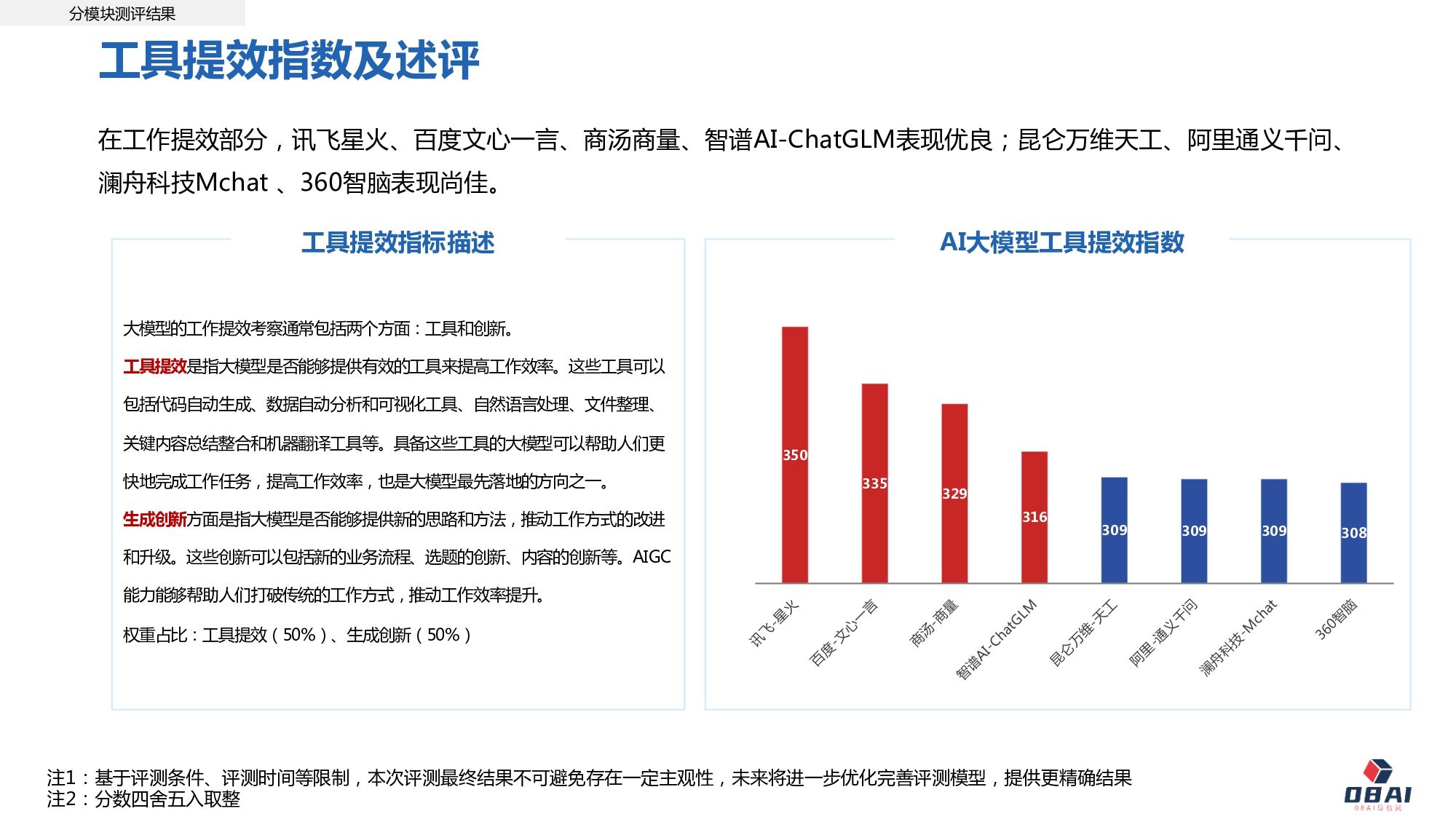 分模块测评结果

工具提效指数及述评

在工作提效部分，讯飞星火、百度文心一言、商汤商量、智谱AI-ChatGLM表现优良；昆仑万维天工、阿里通义千问、澜舟科技Mchat 、360智脑表现尚佳。

工具提效指标描述

大模型的工作提效考察通常包括两个方面：工具和创新。

工具提效是指大模型是否能够提供有效的工具来提高工作效率。这些工具可以包括代码自动生成、数据自动分析和可视化工具、自然语言处理、文件整理、关键内容总结整合和机器翻译工具等。具备这些工具的大模型可以帮助人们更快地完成工作任务，提高工作效率，也是大模型最先落地的方向之一。

生成创新方面是指大模型是否能够提供新的思路和方法，推动工作方式的改进和升级。这些创新可以包括新的业务流程、选题的创新、内容的创新等。AIGC能力能够帮助人们打破传统的工作方式，推动工作效率提升。

权重占比：工具提效（50%）、生成创新（50%）

AI大模型工具提效指数

350
335
329
316
309
309
309
308

讯飞-星火
百度-文心一言
商汤-商量
智谱AI-ChatGLM
昆仑万维-天工
阿里-通义千问
澜舟科技-Mchat
360智脑

注1：基于评测条件、评测时间等限制，本次评测最终结果不可避免存在一定主观性，未来将进一步优化完善评测模型，提供更精确结果
注2：分数四舍五入取整

08AI
08AI导航网